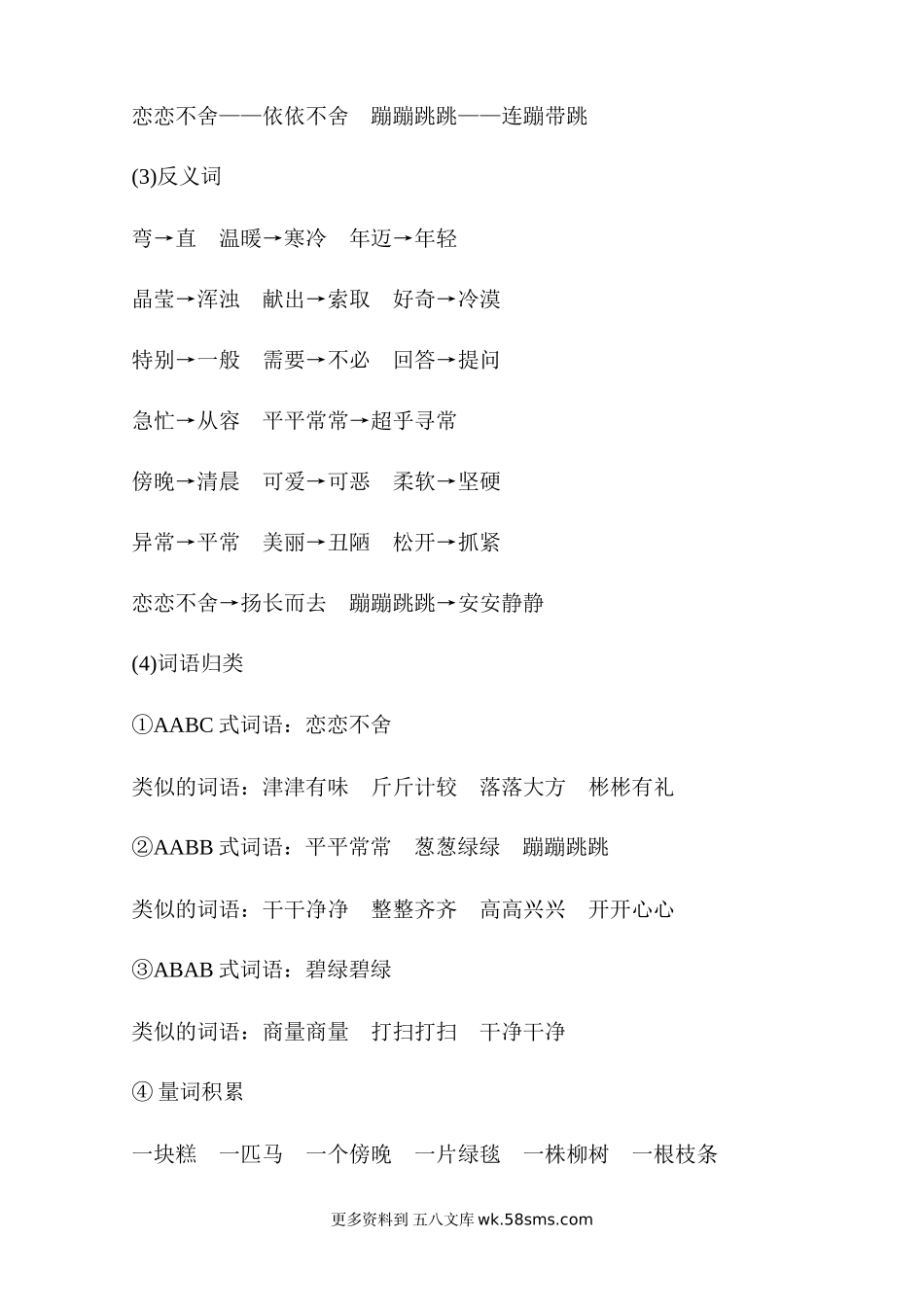 恋恋不舍——依依不舍　蹦蹦跳跳——连蹦带跳

(3)反义词

弯→直　温暖→寒冷　年迈→年轻

晶莹→浑浊　献出→索取　好奇→冷漠

特别→一般　需要→不必　回答→提问

急忙→从容　平平常常→超乎寻常

傍晚→清晨　可爱→可恶　柔软→坚硬

异常→平常　美丽→丑陋　松开→抓紧

恋恋不舍→扬长而去　蹦蹦跳跳→安安静静

(4)词语归类

①AABC 式词语：恋恋不舍

类似的词语：津津有味　斤斤计较　落落大方　彬彬有礼

②AABB 式词语：平平常常　葱葱绿绿　蹦蹦跳跳

类似的词语：干干净净　整整齐齐　高高兴兴　开开心心

③ABAB 式词语：碧绿碧绿

类似的词语：商量商量　打扫打扫　干净干净

④ 量词积累

一块糕　一匹马　一个傍晚　一片绿毯　一株柳树　一根枝条

更多资料到 五八文库 wk.58sms.com